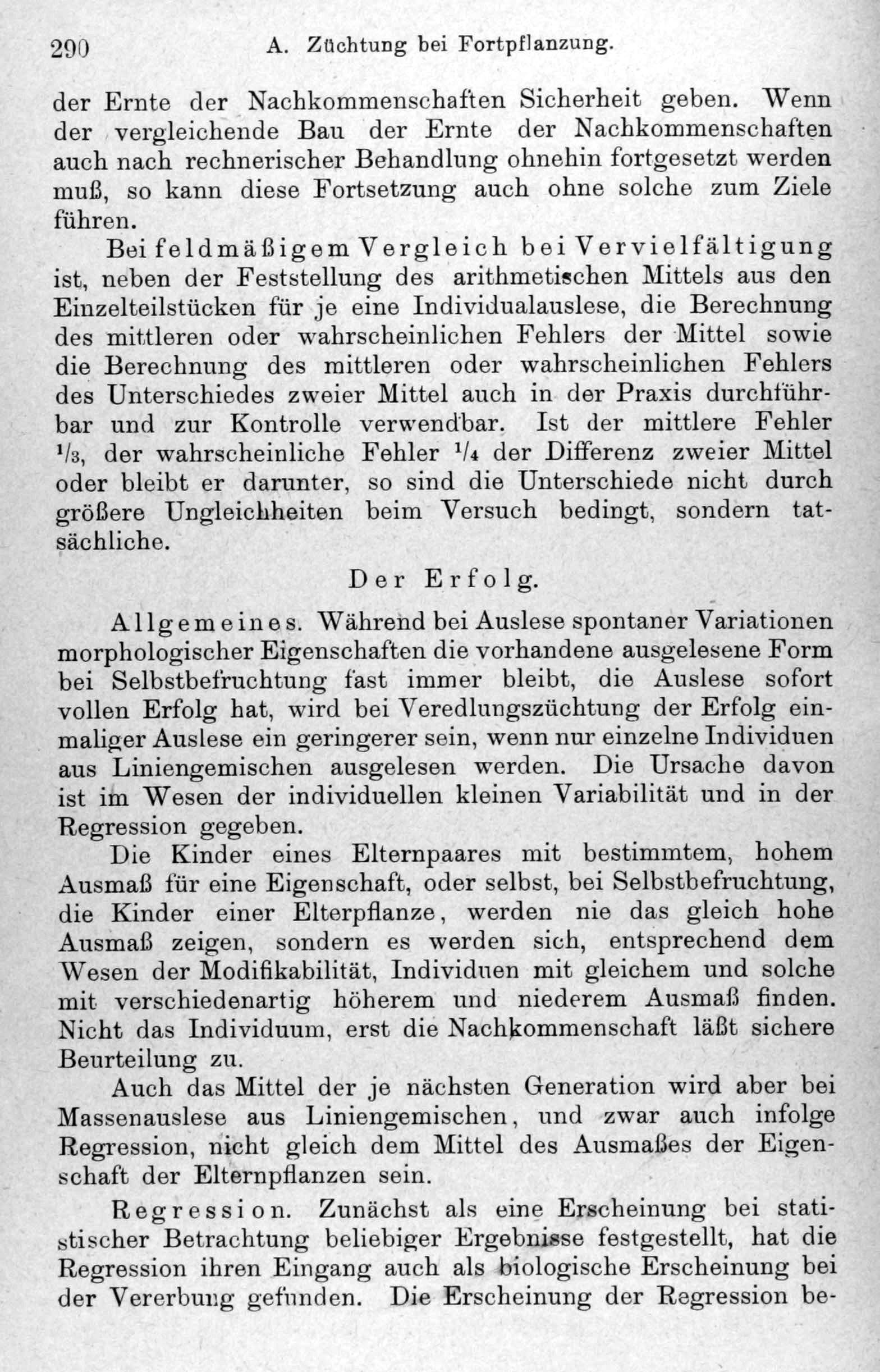 290 A. Züchtung bei Fortpflanzung.

der Ernte der Nachkommenschaften Sicherheit geben. Wenn der vergleichende Bau der Ernte der Nachkommenschaften auch nach rechnerischer Behandlung ohnehin fortgesetzt werden muß, so kann diese Fortsetzung auch ohne solche zum Ziele führen.

Bei feldmäßigem Vergleich bei Vervielfältigung ist, neben der Feststellung des arithmetischen Mittels aus den Einzelteilstücken für je eine Individualauslese, die Berechnung des mittleren oder wahrscheinlichen Fehlers der Mittel sowie die Berechnung des mittleren oder wahrscheinlichen Fehlers des Unterschiedes zweier Mittel auch in der Praxis durchführbar und zur Kontrolle verwendbar. Ist der mittlere Fehler $\frac{1}{3}$, der wahrscheinliche Fehler $\frac{1}{4}$ der Differenz zweier Mittel oder bleibt er darunter, so sind die Unterschiede nicht durch größere Ungleichheiten beim Versuch bedingt, sondern tatsächliche.

Der Erfolg.

Allgemeines. Während bei Auslese spontaner Variationen morphologischer Eigenschaften die vorhandene ausgelesene Form bei Selbstbefruchtung fast immer bleibt, die Auslese sofort vollen Erfolg hat, wird bei Veredlungszüchtung der Erfolg einmaliger Auslese ein geringerer sein, wenn nur einzelne Individuen aus Liniengemischen ausgelesen werden. Die Ursache davon ist im Wesen der individuellen kleinen Variabilität und in der Regression gegeben.

Die Kinder eines Elternpaares mit bestimmtem, hohem Ausmaß für eine Eigenschaft, oder selbst, bei Selbstbefruchtung, die Kinder einer Elterpflanze, werden nie das gleich hohe Ausmaß zeigen, sondern es werden sich, entsprechend dem Wesen der Modifikabilität, Individuen mit gleichem und solche mit verschiedenartig höherem und niederem Ausmaß finden. Nicht das Individuum, erst die Nachkommenschaft läßt sichere Beurteilung zu.

Auch das Mittel der je nächsten Generation wird aber bei Massenauslese aus Liniengemischen, und zwar auch infolge Regression, nicht gleich dem Mittel des Ausmaßes der Eigenschaft der Elternpflanzen sein.

Regression. Zunächst als eine Erscheinung bei statistischer Betrachtung beliebiger Ergebnisse festgestellt, hat die Regression ihren Eingang auch als biologische Erscheinung bei der Vererbung gefunden. Die Erscheinung der Regression be-